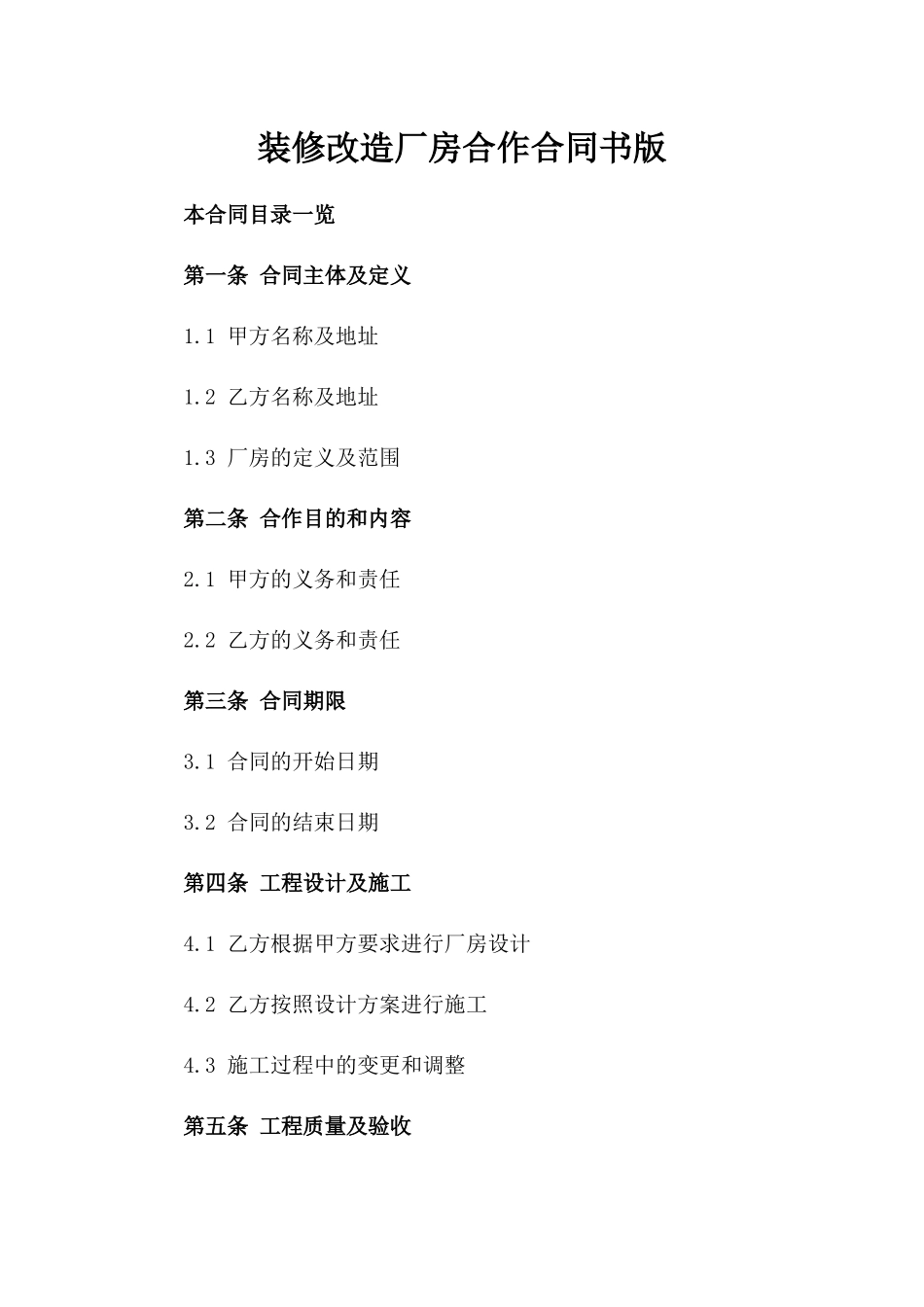 装修改造厂房合作合同书版

本合同目录一览

第一条 合同主体及定义

1.1 甲方名称及地址

1.2 乙方名称及地址

1.3 厂房的定义及范围

第二条 合作目的和内容

2.1 甲方的义务和责任

2.2 乙方的义务和责任

第三条 合同期限

3.1 合同的开始日期

3.2 合同的结束日期

第四条 工程设计及施工

4.1 乙方根据甲方要求进行厂房设计

4.2 乙方按照设计方案进行施工

4.3 施工过程中的变更和调整

第五条 工程质量及验收